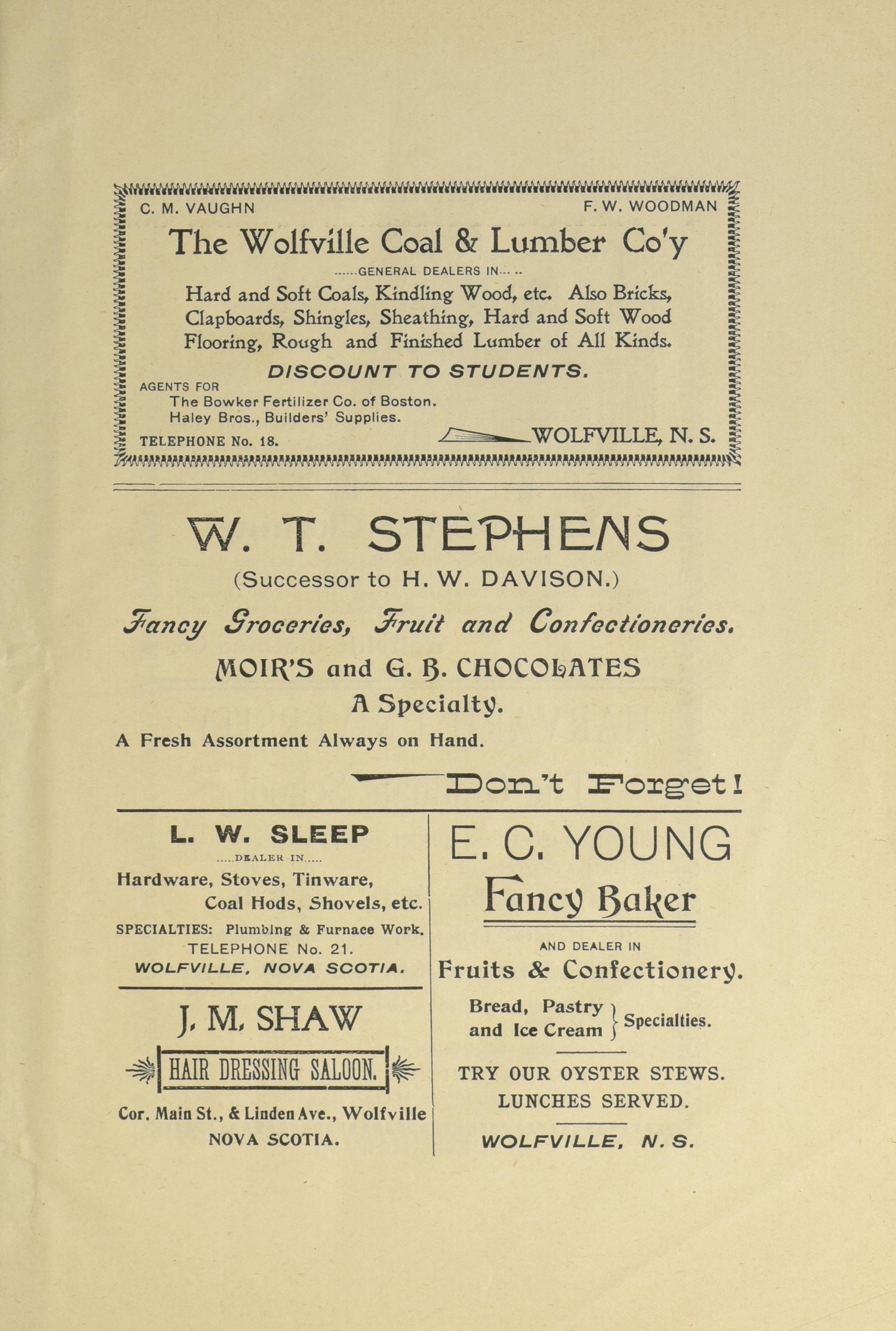 C. M. VAUGHN F. W. WOODMAN

The Wolfville Coal & Lumber Co'y

......GENERAL DEALERS IN......

Hard and Soft Coals, Kindling Wood, etc. Also Bricks, Clapboards, Shingles, Sheathing, Hard and Soft Wood Flooring, Rough and Finished Lumber of All Kinds.

DISCOUNT TO STUDENTS.

AGENTS FOR
The Bowker Fertilizer Co. of Boston.
Haley Bros., Builders' Supplies.

TELEPHONE No. 18. WOLFVILLE, N. S.

W. T. STEPHENS

(Successor to H. W. DAVISON.)

Fancy Groceries, Fruit and Confectioneries.

MOIR'S and G. B. CHOCOLATES
A Specialty.

A Fresh Assortment Always on Hand.

Don't Forget!

L. W. SLEEP

.....DEALER IN.....

Hardware, Stoves, Tinware, Coal Hods, Shovels, etc.

SPECIALTIES: Plumbing & Furnace Work.
TELEPHONE No. 21.
WOLFVILLE, NOVA SCOTIA.

J. M. SHAW

HAIR DRESSING SALOON.

Cor. Main St., & Linden Ave., Wolfville
NOVA SCOTIA.

E. C. YOUNG

Fancy Baker

AND DEALER IN
Fruits & Confectionery.

Bread, Pastry and Ice Cream } Specialties.

TRY OUR OYSTER STEWS.
LUNCHES SERVED.

WOLFVILLE, N. S.